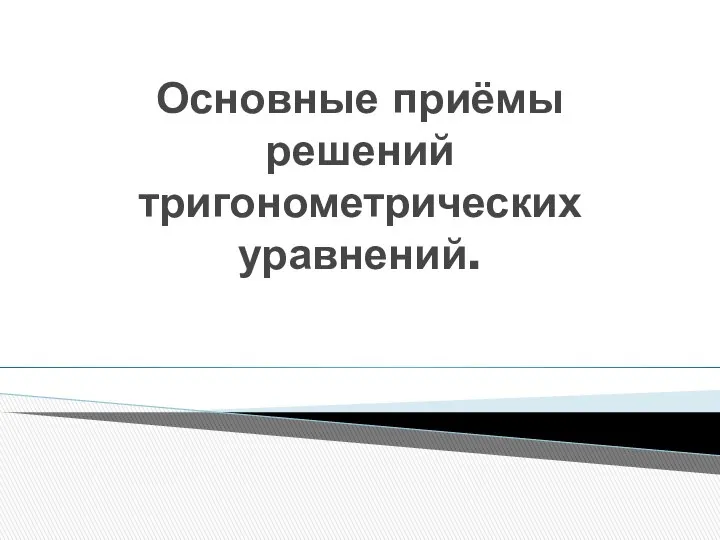 Основные приёмы решений тригонометрических уравнений.